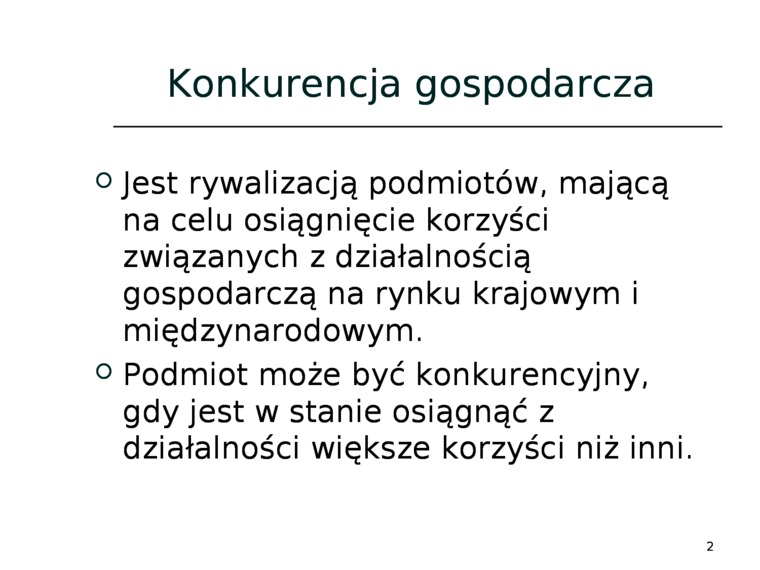 Konkurencja gospodarcza

• Jest rywalizacją podmiotów, mającą na celu osiągnięcie korzyści związanych z działalnością gospodarczą na rynku krajowym i międzynarodowym.

• Podmiot może być konkurencyjny, gdy jest w stanie osiągnąć z działalności większe korzyści niż inni.

2